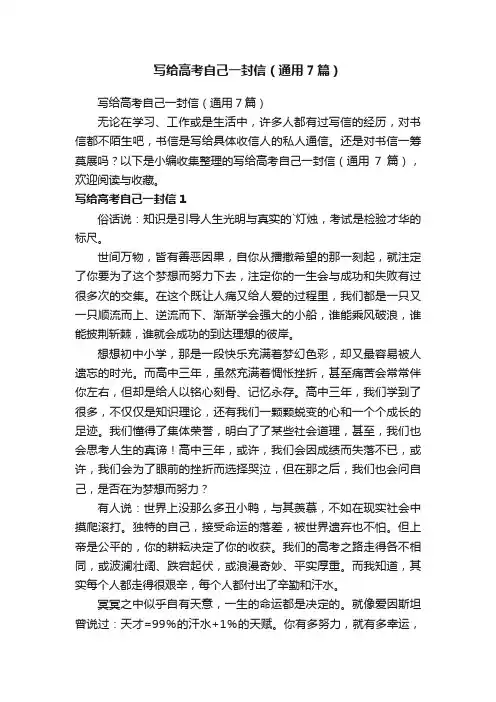 写给高考自己一封信（通用7篇）

写给高考自己一封信（通用7篇）

无论在学习、工作或是生活中，许多人都有过写信的经历，对书信都不陌生吧，书信是写给具体收信人的私人通信。还是对书信一筹莫展吗？以下是小编收集整理的写给高考自己一封信（通用 7 篇），欢迎阅读与收藏。

写给高考自己一封信1

俗话说：知识是引导人生光明与真实的`灯烛，考试是检验才华的标尺。

世间万物，皆有善恶因果，自你从播撒希望的那一刻起，就注定了你要为了这个梦想而努力下去，注定你的一生会与成功和失败有过很多次的交集。在这个既让人痛又给人爱的过程里，我们都是一只又一只顺流而上、逆流而下、渐渐学会强大的小船，谁能乘风破浪，谁能披荆斩棘，谁就会成功的到达理想的彼岸。

想想初中小学，那是一段快乐充满着梦幻色彩，却又最容易被人遗忘的时光。而高中三年，虽然充满着惆怅挫折，甚至痛苦会常常伴你左右，但却是给人以铭心刻骨、记忆永存。高中三年，我们学到了很多，不仅仅是知识理论，还有我们一颗颗蜕变的心和一个个成长的足迹。我们懂得了集体荣誉，明白了了某些社会道理，甚至，我们也会思考人生的真谛！高中三年，或许，我们会因成绩而失落不已，或许，我们会为了眼前的挫折而选择哭泣，但在那之后，我们也会问自己，是否在为梦想而努力？

有人说：世界上没那么多丑小鸭，与其羡慕，不如在现实社会中摸爬滚打。独特的自己，接受命运的落差，被世界遗弃也不怕。但上帝是公平的，你的耕耘决定了你的收获。我们的高考之路走得各不相同，或波澜壮阔、跌宕起伏，或浪漫奇妙、平实厚重。而我知道，其实每个人都走得很艰辛，每个人都付出了辛勤和汗水。

冥冥之中似乎自有天意，一生的命运都是决定的。就像爱因斯坦曾说过：天才=99%的汗水+1%的天赋。你有多努力，就有多幸运，